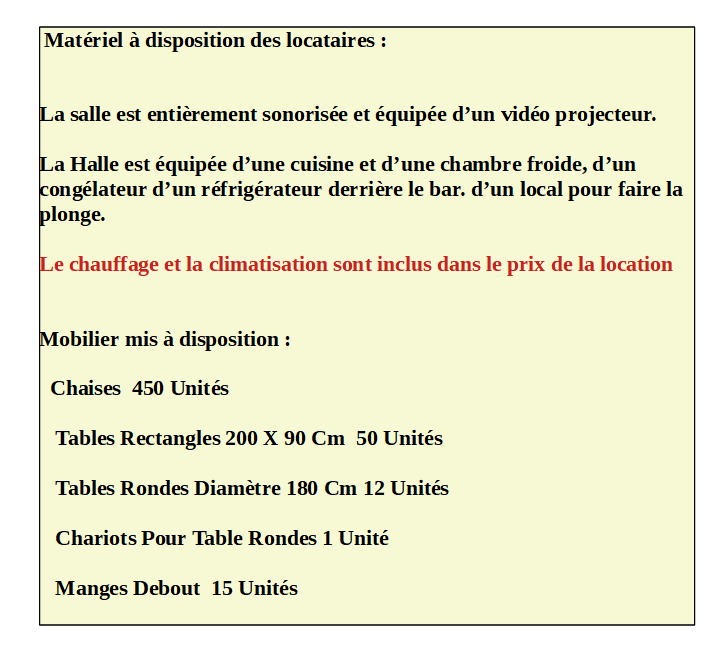 Matériel à disposition des locataires :

La salle est entièrement sonorisée et équipée d’un vidéo projecteur.

La Halle est équipée d’une cuisine et d’une chambre froide, d’un congélateur d’un réfrigérateur derrière le bar. d’un local pour faire la plonge.

Le chauffage et la climatisation sont inclus dans le prix de la location

Mobilier mis à disposition :

Chaises 450 Unités

Tables Rectangles 200 X 90 Cm 50 Unités

Tables Rondes Diamètre 180 Cm 12 Unités

Chariots Pour Table Rondes 1 Unité

Manges Debout 15 Unités